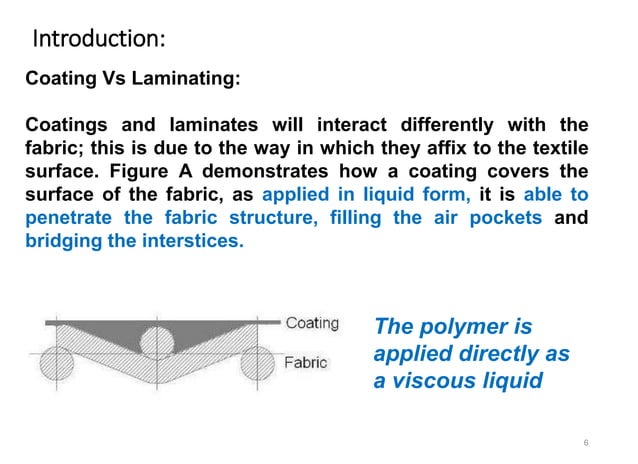 Introduction:

Coating Vs Laminating:

Coatings and laminates will interact differently with the fabric; this is due to the way in which they affix to the textile surface. Figure A demonstrates how a coating covers the surface of the fabric, as applied in liquid form, it is able to penetrate the fabric structure, filling the air pockets and bridging the interstices.

Coating

Fabric

The polymer is applied directly as a viscous liquid

6